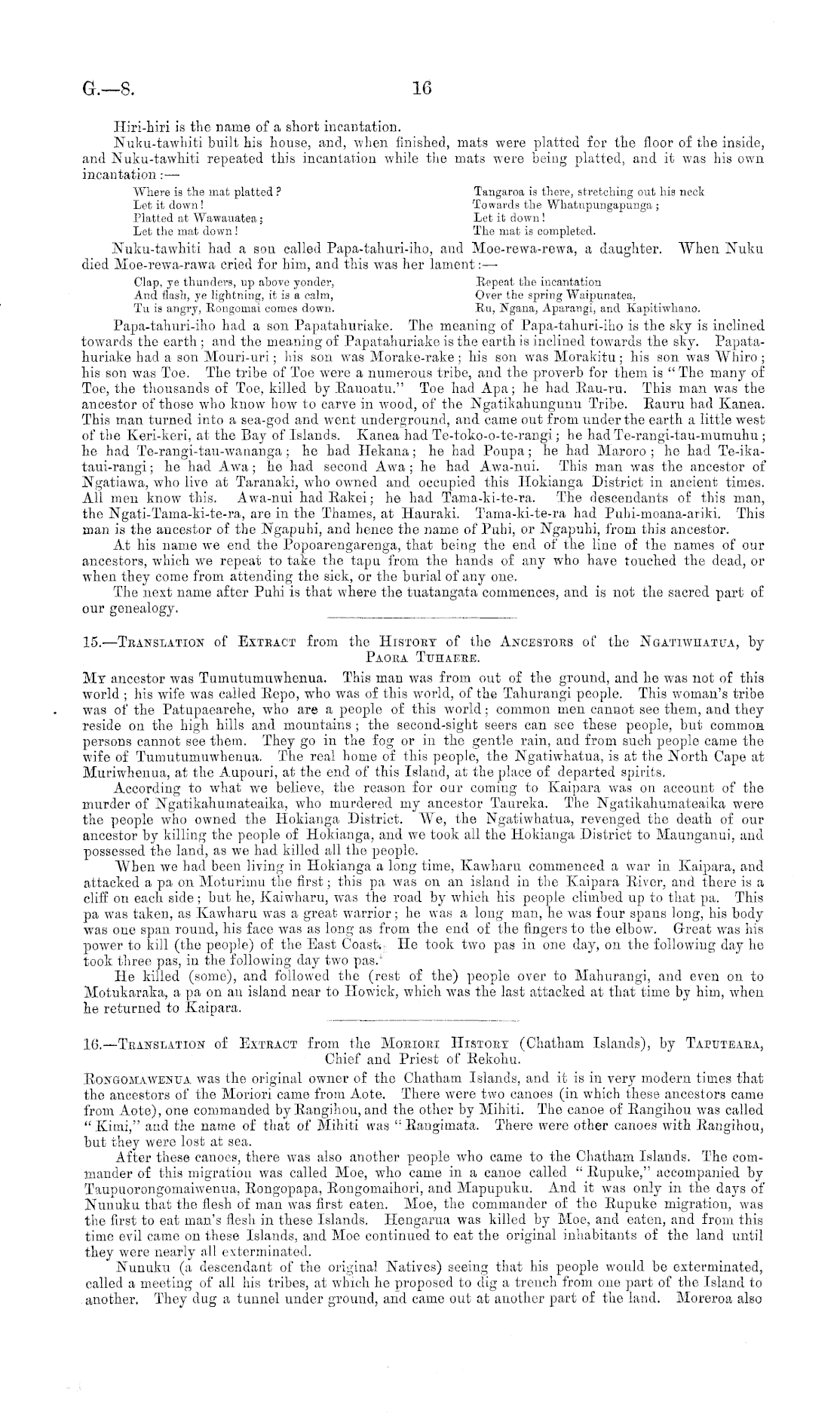 G.—8. 16

Hiri-hiri is the name of a short incantation.

Nuku-tawhiti built his house, and, when finished, mats were platted for the floor of the inside, and Nuku-tawhiti repeated this incantation while the mats were being platted, and it was his own incantation:—

Where is the mat platted?
Let it down!
Platted at Wawauatea;
Let the mat down!

Tangaroa is there, stretching out his neck
Towards the Whatupungapunga;
Let it down!
The mat is completed.

Nuku-tawhiti had a son called Papa-tahuri-iho, and Moe-rewa-rewa, a daughter. When Nuku died Moe-rewa-rawa cried for him, and this was her lament:—

Clap, ye thunders, up above yonder,
And flash, ye lightning, it is a calm,
Tu is angry, Rongomai comes down.

Repeat the incantation
Over the spring Waipunatea,
Ru, Ngana, Aparangi, and Kapitiwhano.

Papa-tahuri-iho had a son Papatahuriake. The meaning of Papa-tahuri-iho is the sky is inclined towards the earth; and the meaning of Papatahuriake is the earth is inclined towards the sky. Papatahuriake had a son Mouri-uri; his son was Morake-rake; his son was Morakitu; his son was Whiro; his son was Toe. The tribe of Toe were a numerous tribe, and the proverb for them is "The many of Toe, the thousands of Toe, killed by Rauoatu." Toe had Apa; he had Rau-ru. This man was the ancestor of those who know how to carve in wood, of the Ngatikahungunu Tribe. Rauru had Kanea. This man turned into a sea-god and went underground, and came out from under the earth a little west of the Keri-keri, at the Bay of Islands. Kanea had Te-toko-o-te-rangi; he had Te-rangi-tau-mumuhu; he had Te-rangi-tau-wananga; he had Hekana; he had Poupa; he had Maroro; he had Te-ika-taui-rangi; he had Awa; he had second Awa; he had Awa-nui. This man was the ancestor of Ngatiawa, who live at Taranaki, who owned and occupied this Hokianga District in ancient times. All men know this. Awa-nui had Rakei; he had Tama-ki-te-ra. The descendants of this man, the Ngati-Tama-ki-te-ra, are in the Thames, at Hauraki. Tama-ki-te-ra had Puhi-moana-ariki. This man is the ancestor of the Ngapuhi, and hence the name of Puhi, or Ngapuhi, from this ancestor.

At his name we end the Popoarengarenga, that being the end of the line of the names of our ancestors, which we repeat to take the tapu from the hands of any who have touched the dead, or when they come from attending the sick, or the burial of any one.

The next name after Puhi is that where the tuatangata commences, and is not the sacred part of our genealogy.

15.—Translation of Extract from the History of the Ancestors of the Ngatiwhatua, by Paora Tuhaere.

My ancestor was Tumutumuwhenua. This man was from out of the ground, and he was not of this world; his wife was called Repo, who was of this world, of the Tahurangi people. This woman's tribe was of the Patupaearehe, who are a people of this world; common men cannot see them, and they reside on the high hills and mountains; the second-sight seers can see these people, but common persons cannot see them. They go in the fog or in the gentle rain, and from such people came the wife of Tumutumuwhenua. The real home of this people, the Ngatiwhatua, is at the North Cape at Muriwhenua, at the Aupouri, at the end of this Island, at the place of departed spirits.

According to what we believe, the reason for our coming to Kaipara was on account of the murder of Ngatikahumateaika, who murdered my ancestor Taureka. The Ngatikahumateaika were the people who owned the Hokianga District. We, the Ngatiwhatua, revenged the death of our ancestor by killing the people of Hokianga, and we took all the Hokianga District to Maunganui, and possessed the land, as we had killed all the people.

When we had been living in Hokianga a long time, Kawharu commenced a war in Kaipara, and attacked a pa on Moturimu the first; this pa was on an island in the Kaipara River, and there is a cliff on each side; but he, Kaiwharu, was the road by which his people climbed up to that pa. This pa was taken, as Kawharu was a great warrior; he was a long man, he was four spans long, his body was one span round, his face was as long as from the end of the fingers to the elbow. Great was his power to kill (the people) of the East Coast. He took two pas in one day, on the following day he took three pas, in the following day two pas.

He killed (some), and followed the (rest of the) people over to Mahurangi, and even on to Motukaraka, a pa on an island near to Howick, which was the last attacked at that time by him, when he returned to Kaipara.

16.—Translation of Extract from the Moriori History (Chatham Islands), by Taputeara, Chief and Priest of Rekohu.

Rongomawenua was the original owner of the Chatham Islands, and it is in very modern times that the ancestors of the Moriori came from Aote. There were two canoes (in which these ancestors came from Aote), one commanded by Rangihou, and the other by Mihiti. The canoe of Rangihou was called "Kimi," and the name of that of Mihiti was "Rangimata. There were other canoes with Rangihou, but they were lost at sea.

After these canoes, there was also another people who came to the Chatham Islands. The commander of this migration was called Moe, who came in a canoe called "Rupuke," accompanied by Taupuorongomaiwenua, Rongopapa, Rongomaihori, and Mapupuku. And it was only in the days of Nunuku that the flesh of man was first eaten. Moe, the commander of the Rupuke migration, was the first to eat man's flesh in these Islands. Hengarua was killed by Moe, and eaten, and from this time evil came on these Islands, and Moe continued to eat the original inhabitants of the land until they were nearly all exterminated.

Nunuku (a descendant of the original Natives) seeing that his people would be exterminated, called a meeting of all his tribes, at which he proposed to dig a trench from one part of the Island to another. They dug a tunnel under ground, and came out at another part of the land. Moreroa also